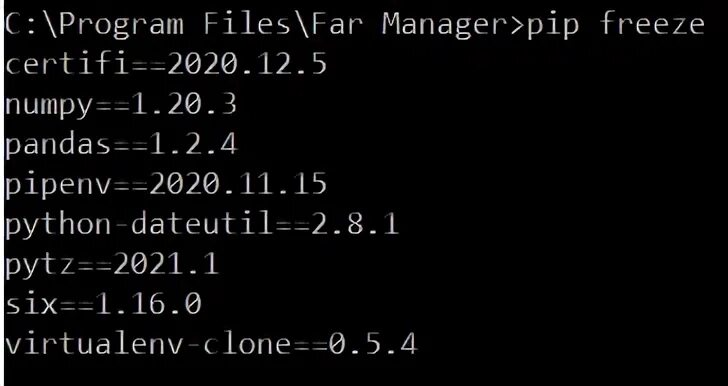 C:\Program Files\Far Manager>pip freeze
certifi==2020.12.5
numpy==1.20.3
pandas==1.2.4
pipenv==2020.11.15
python-dateutil==2.8.1
pytz==2021.1
six==1.16.0
virtualenv-clone==0.5.4